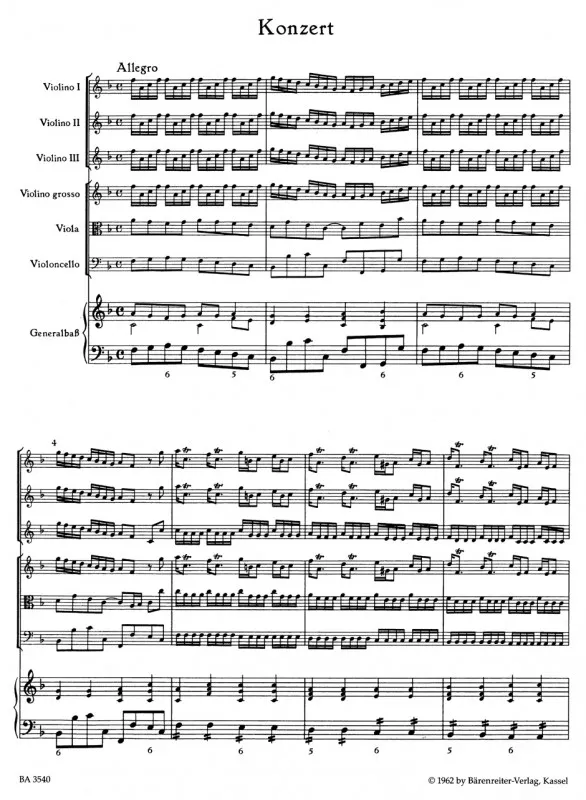 Konzert

Allegro

Violino I

Violino II

Violino III

Violino grosso

Viola

Violoncello

Generalbaß

6 5 6 6 6 5

4

6 6 5 6 5 6

BA 3540

© 1962 by Bärenreiter-Verlag, Kassel